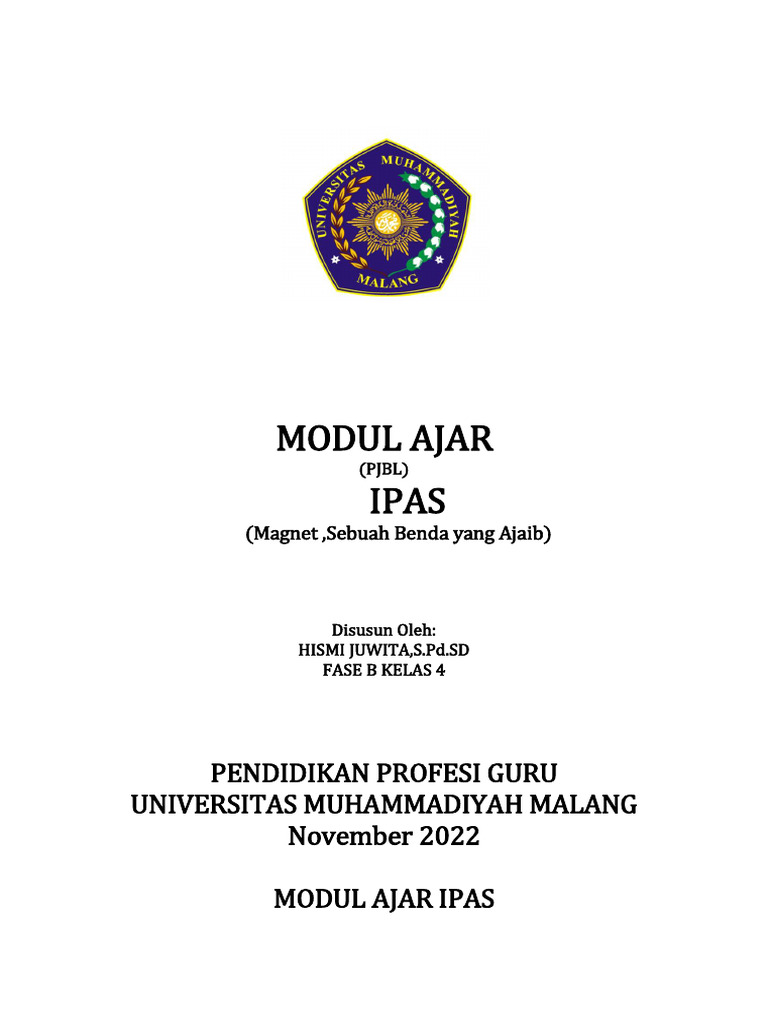 UNIVERSITAS MUHAMMADIYAH MALANG

MODUL AJAR
(PJBL)
IPAS
(Magnet ,Sebuah Benda yang Ajaib)

Disusun Oleh:
HISMI JUWITA,S.Pd.SD
FASE B KELAS 4

PENDIDIKAN PROFESI GURU
UNIVERSITAS MUHAMMADIYAH MALANG
November 2022

MODUL AJAR IPAS